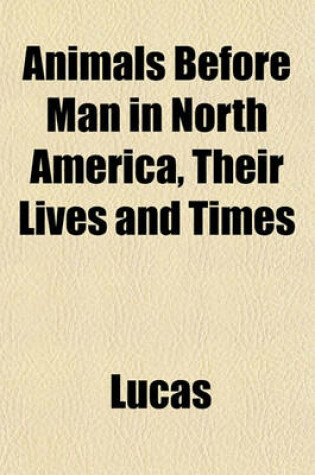 Animals Before Man in North America, Their Lives and Times

Lucas